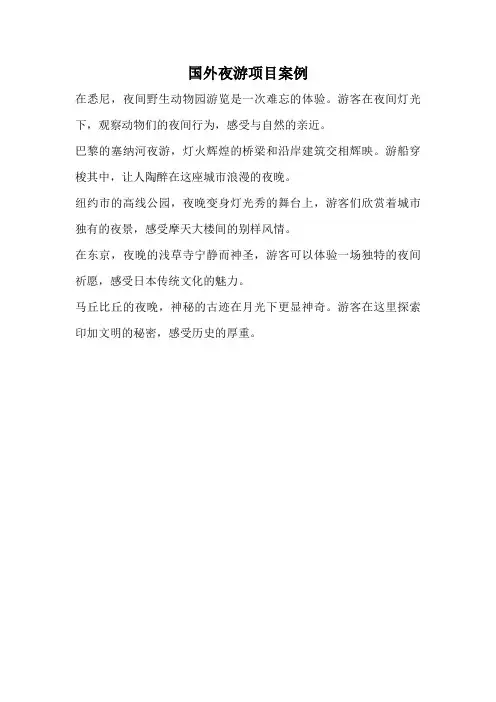 国外夜游项目案例

在悉尼，夜间野生动物园游览是一次难忘的体验。游客在夜间灯光下，观察动物们的夜间行为，感受与自然的亲近。

巴黎的塞纳河夜游，灯火辉煌的桥梁和沿岸建筑交相辉映。游船穿梭其中，让人陶醉在这座城市浪漫的夜晚。

纽约市的高线公园，夜晚变身灯光秀的舞台上，游客们欣赏着城市独有的夜景，感受摩天大楼间的别样风情。

在东京，夜晚的浅草寺宁静而神圣，游客可以体验一场独特的夜间祈愿，感受日本传统文化的魅力。

马丘比丘的夜晚，神秘的古迹在月光下更显神奇。游客在这里探索印加文明的秘密，感受历史的厚重。